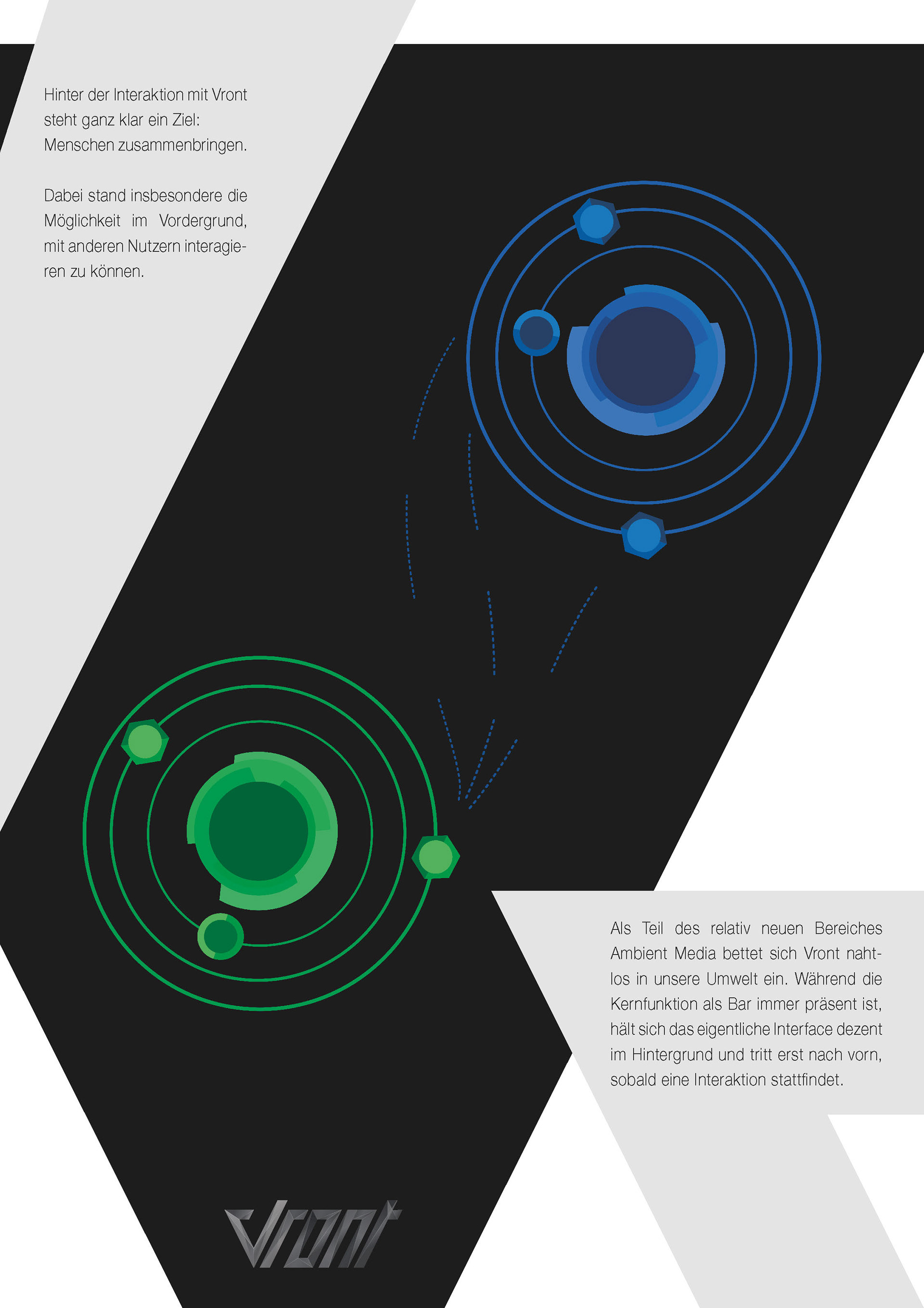 Hinter der Interaktion mit Vront steht ganz klar ein Ziel: Menschen zusammenbringen.

Dabei stand insbesondere die Möglichkeit im Vordergrund, mit anderen Nutzern interagieren zu können.

Als Teil des relativ neuen Bereiches Ambient Media bettet sich Vront nahtlos in unsere Umwelt ein. Während die Kernfunktion als Bar immer präsent ist, hält sich das eigentliche Interface dezent im Hintergrund und tritt erst nach vorn, sobald eine Interaktion stattfindet.

Vront